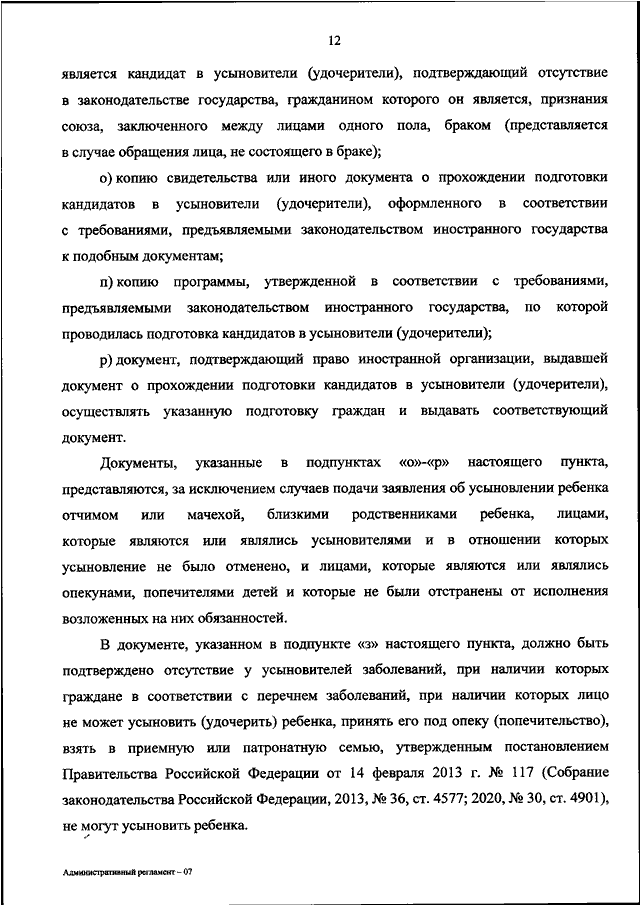 12

является кандидат в усыновители (удочерители), подтверждающий отсутствие в законодательстве государства, гражданином которого он является, признания союза, заключенного между лицами одного пола, браком (представляется в случае обращения лица, не состоящего в браке);

о) копию свидетельства или иного документа о прохождении подготовки кандидатов в усыновители (удочерители), оформленного в соответствии с требованиями, предъявляемыми законодательством иностранного государства к подобным документам;

п) копию программы, утвержденной в соответствии с требованиями, предъявляемыми законодательством иностранного государства, по которой проводилась подготовка кандидатов в усыновители (удочерители);

р) документ, подтверждающий право иностранной организации, выдавшей документ о прохождении подготовки кандидатов в усыновители (удочерители), осуществлять указанную подготовку граждан и выдавать соответствующий документ.

Документы, указанные в подпунктах «о»-«р» настоящего пункта, представляются, за исключением случаев подачи заявления об усыновлении ребенка отчимом или мачехой, близкими родственниками ребенка, лицами, которые являются или являлись усыновителями и в отношении которых усыновление не было отменено, и лицами, которые являются или являлись опекунами, попечителями детей и которые не были отстранены от исполнения возложенных на них обязанностей.

В документе, указанном в подпункте «з» настоящего пункта, должно быть подтверждено отсутствие у усыновителей заболеваний, при наличии которых граждане в соответствии с перечнем заболеваний, при наличии которых лицо не может усыновить (удочерить) ребенка, принять его под опеку (попечительство), взять в приемную или патронатную семью, утвержденным постановлением Правительства Российской Федерации от 14 февраля 2013 г. № 117 (Собрание законодательства Российской Федерации, 2013, № 36, ст. 4577; 2020, № 30, ст. 4901), не могут усыновить ребенка.

Административный регламент – 07